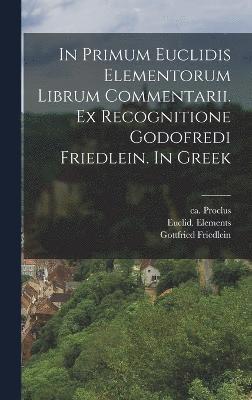 In Primum Euclidis Elementorum Librum Commentarii. Ex Recognitione Godofredi Friedlein. In Greek

ca. Proclus
Euclid. Elements
Gottfried Friedlein